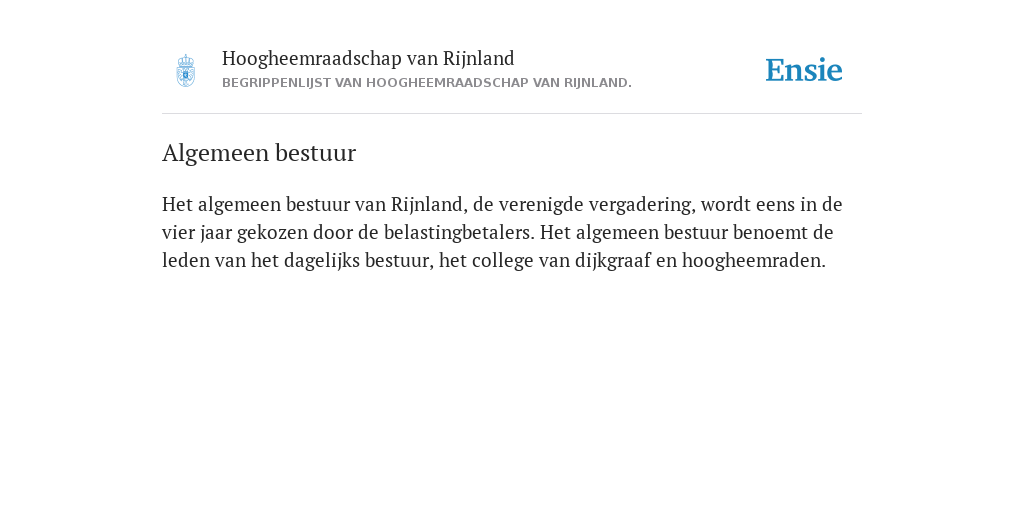 Hoogheemraadschap van Rijnland
BEGRIPPENLIJST VAN HOOGHEEMRAADSCHAP VAN RIJNLAND.

Ensie

Algemeen bestuur

Het algemeen bestuur van Rijnland, de verenigde vergadering, wordt eens in de vier jaar gekozen door de belastingbetalers. Het algemeen bestuur benoemt de leden van het dagelijks bestuur, het college van dijkgraaf en hoogheemraden.